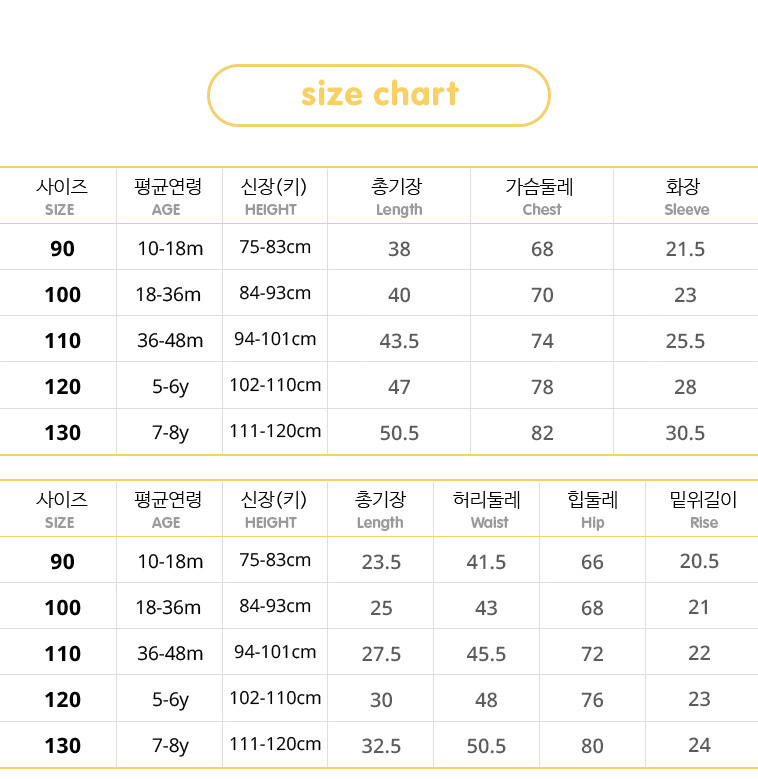 size chart

| 사이즈 SIZE | 평균연령 AGE | 신장(키) HEIGHT | 총기장 Length | 가슴둘레 Chest | 화장 Sleeve |
|---|---|---|---|---|---|
| 90 | 10-18m | 75-83cm | 38 | 68 | 21.5 |
| 100 | 18-36m | 84-93cm | 40 | 70 | 23 |
| 110 | 36-48m | 94-101cm | 43.5 | 74 | 25.5 |
| 120 | 5-6y | 102-110cm | 47 | 78 | 28 |
| 130 | 7-8y | 111-120cm | 50.5 | 82 | 30.5 |

| 사이즈 SIZE | 평균연령 AGE | 신장(키) HEIGHT | 총기장 Length | 허리둘레 Waist | 힙둘레 Hip | 밑위길이 Rise |
|---|---|---|---|---|---|---|
| 90 | 10-18m | 75-83cm | 23.5 | 41.5 | 66 | 20.5 |
| 100 | 18-36m | 84-93cm | 25 | 43 | 68 | 21 |
| 110 | 36-48m | 94-101cm | 27.5 | 45.5 | 72 | 22 |
| 120 | 5-6y | 102-110cm | 30 | 48 | 76 | 23 |
| 130 | 7-8y | 111-120cm | 32.5 | 50.5 | 80 | 24 |